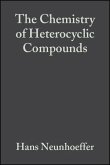 The Chemistry of Heterocyclic Compounds

Hans Neunhoeffer